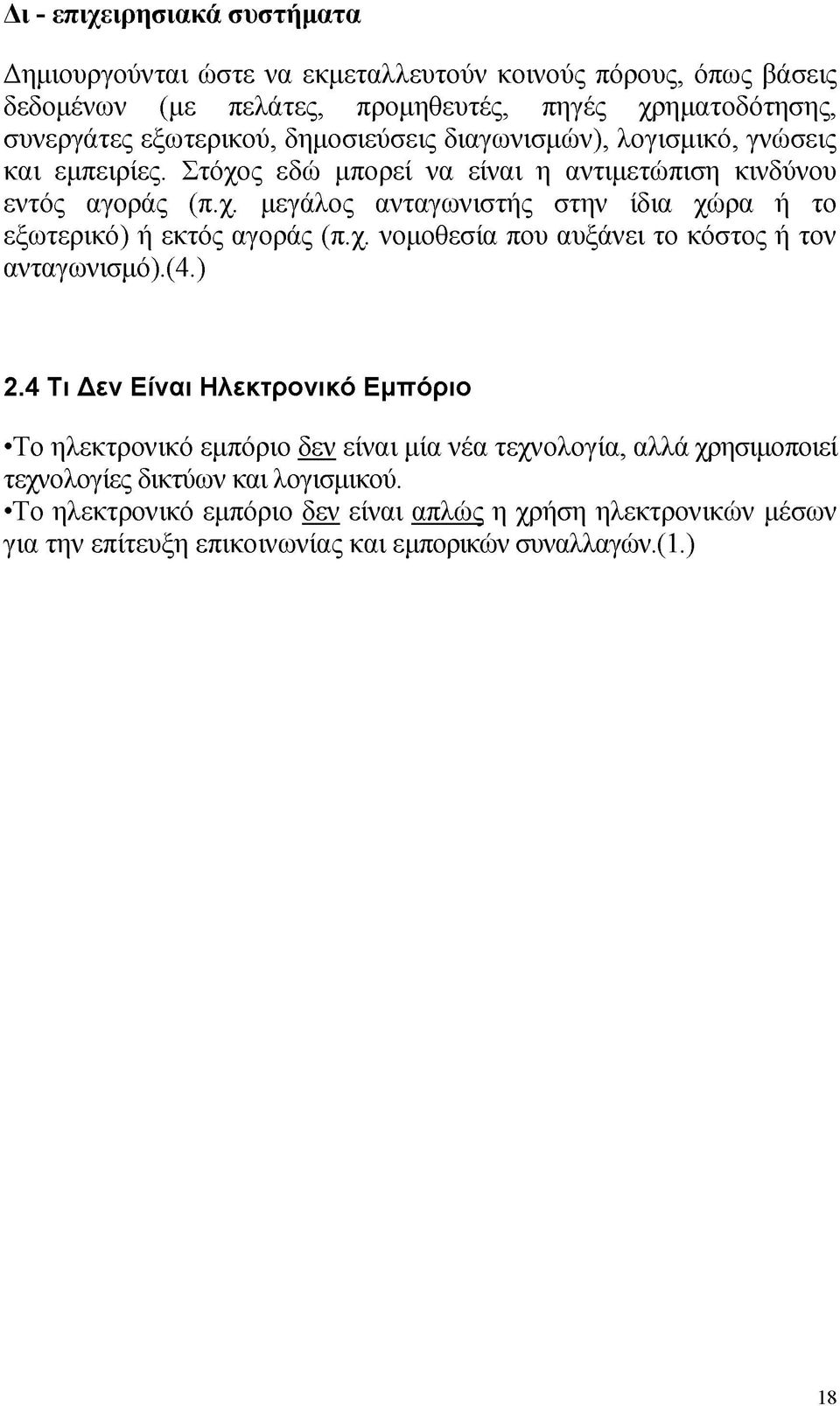 Δι - επιχειρησιακά συστήματα

Δημιουργούνται ώστε να εκμεταλλευτούν κοινούς πόρους, όπως βάσεις δεδομένων (με πελάτες, προμηθευτές, πηγές χρηματοδότησης, συνεργάτες εξωτερικού, δημοσιεύσεις διαγωνισμών), λογισμικό, γνώσεις και εμπειρίες. Στόχος εδώ μπορεί να είναι η αντιμετώπιση κινδύνου εντός αγοράς (π.χ. μεγάλος ανταγωνιστής στην ίδια χώρα ή το εξωτερικό) ή εκτός αγοράς (π.χ. νομοθεσία που αυξάνει το κόστος ή τον ανταγωνισμό).(4.)

2.4 Τι Δεν Είναι Ηλεκτρονικό Εμπόριο

•Το ηλεκτρονικό εμπόριο δεν είναι μία νέα τεχνολογία, αλλά χρησιμοποιεί τεχνολογίες δικτύων και λογισμικού.
•Το ηλεκτρονικό εμπόριο δεν είναι απλώς η χρήση ηλεκτρονικών μέσων για την επίτευξη επικοινωνίας και εμπορικών συναλλαγών.(1.)

18